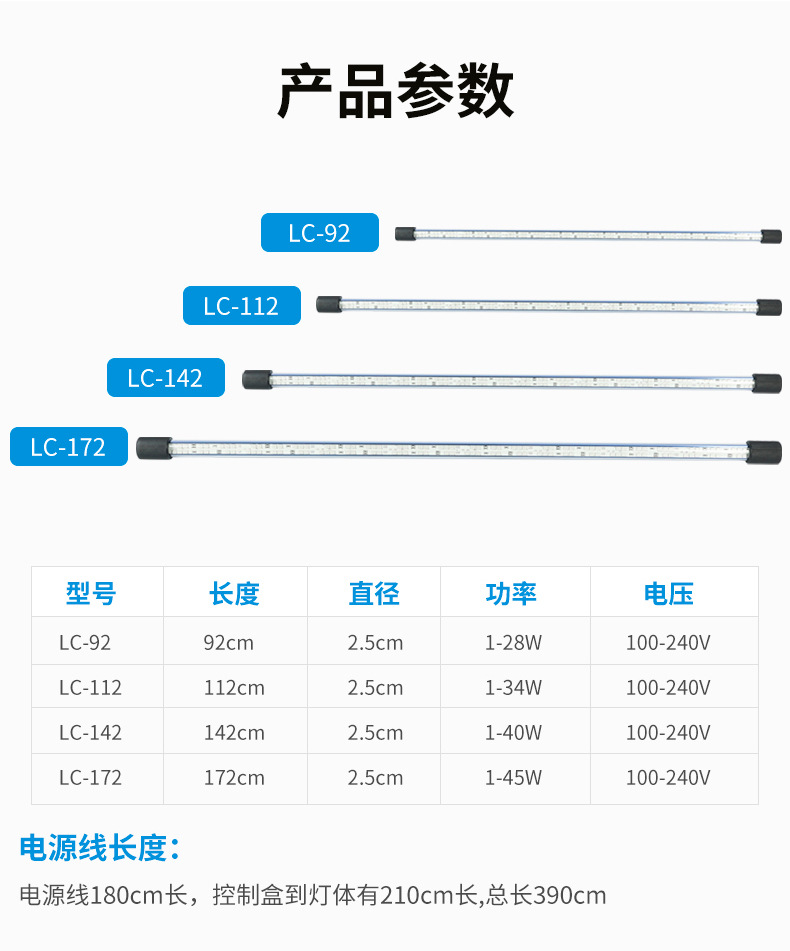 产品参数

LC-92

LC-112

LC-142

LC-172

| 型号 | 长度 | 直径 | 功率 | 电压 |
|---|---|---|---|---|
| LC-92 | 92cm | 2.5cm | 1-28W | 100-240V |
| LC-112 | 112cm | 2.5cm | 1-34W | 100-240V |
| LC-142 | 142cm | 2.5cm | 1-40W | 100-240V |
| LC-172 | 172cm | 2.5cm | 1-45W | 100-240V |

电源线长度:

电源线180cm长，控制盒到灯体有210cm长,总长390cm